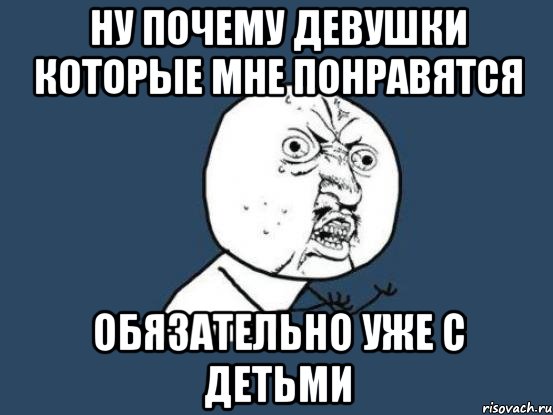 НУ ПОЧЕМУ ДЕВУШКИ КОТОРЫЕ МНЕ ПОНРАВЯТСЯ

ОБЯЗАТЕЛЬНО УЖЕ С ДЕТЬМИ

risovach.ru